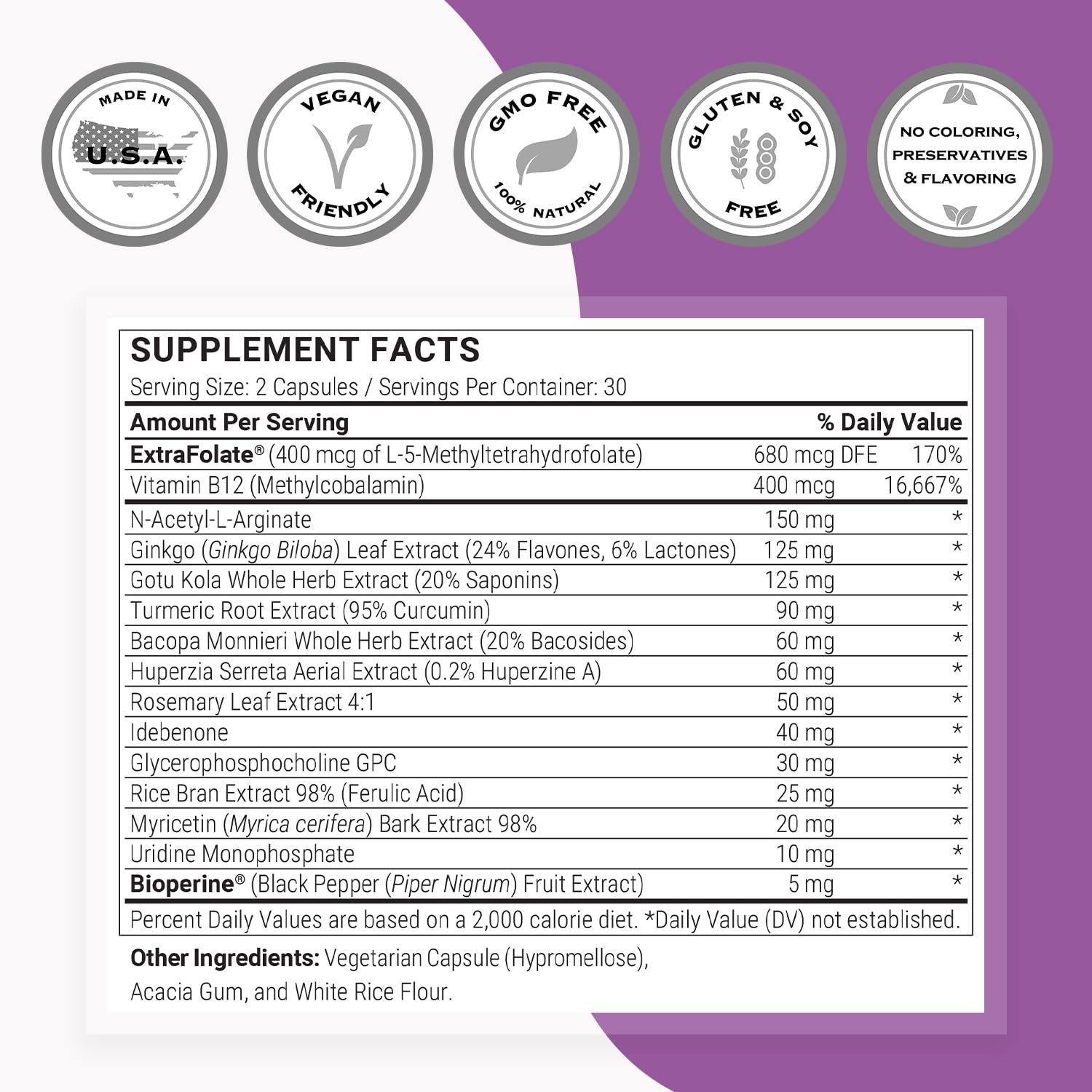 MADE IN
U.S.A.

VEGAN
FRIENDLY

GMO FREE
100% NATURAL

GLUTEN & SOY
FREE

NO COLORING,
PRESERVATIVES
& FLAVORING

SUPPLEMENT FACTS

Serving Size: 2 Capsules / Servings Per Container: 30

| Amount Per Serving | | % Daily Value |
|---|---|---|
| ExtraFolate® (400 mcg of L-5-Methyltetrahydrofolate) | 680 mcg DFE | 170% |
| Vitamin B12 (Methylcobalamin) | 400 mcg | 16,667% |
| N-Acetyl-L-Arginate | 150 mg | * |
| Ginkgo (Ginkgo Biloba) Leaf Extract (24% Flavones, 6% Lactones) | 125 mg | * |
| Gotu Kola Whole Herb Extract (20% Saponins) | 125 mg | * |
| Turmeric Root Extract (95% Curcumin) | 90 mg | * |
| Bacopa Monnieri Whole Herb Extract (20% Bacosides) | 60 mg | * |
| Huperzia Serreta Aerial Extract (0.2% Huperzine A) | 60 mg | * |
| Rosemary Leaf Extract 4:1 | 50 mg | * |
| Idebenone | 40 mg | * |
| Glycerophosphocholine GPC | 30 mg | * |
| Rice Bran Extract 98% (Ferulic Acid) | 25 mg | * |
| Myricetin (Myrica cerifera) Bark Extract 98% | 20 mg | * |
| Uridine Monophosphate | 10 mg | * |
| Bioperine® (Black Pepper (Piper Nigrum) Fruit Extract) | 5 mg | * |

Percent Daily Values are based on a 2,000 calorie diet. *Daily Value (DV) not established.

Other Ingredients: Vegetarian Capsule (Hypromellose), Acacia Gum, and White Rice Flour.